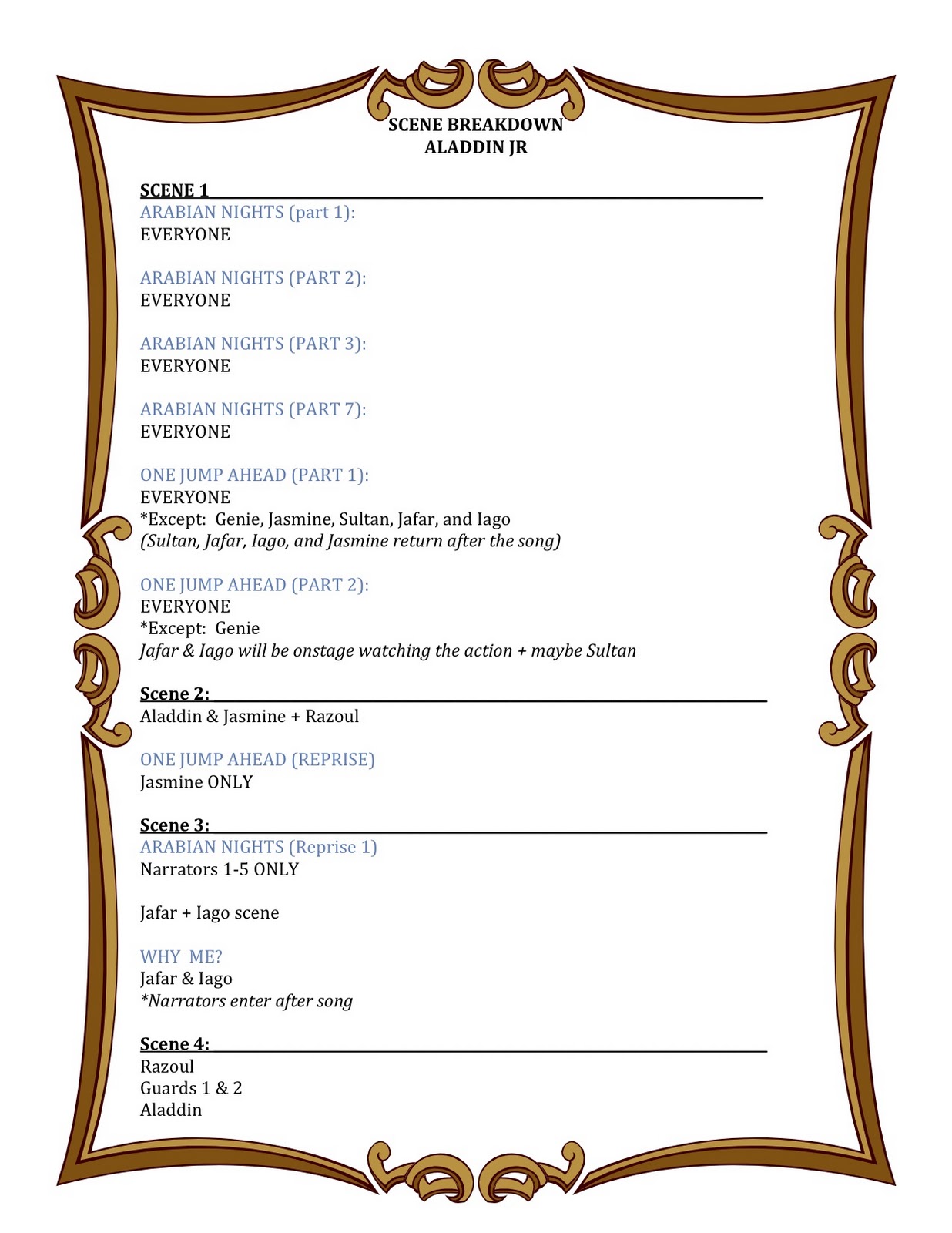 SCENE BREAKDOWN
ALADDIN JR

SCENE 1
ARABIAN NIGHTS (part 1):
EVERYONE

ARABIAN NIGHTS (PART 2):
EVERYONE

ARABIAN NIGHTS (PART 3):
EVERYONE

ARABIAN NIGHTS (PART 7):
EVERYONE

ONE JUMP AHEAD (PART 1):
EVERYONE
*Except: Genie, Jasmine, Sultan, Jafar, and Iago
(Sultan, Jafar, Iago, and Jasmine return after the song)

ONE JUMP AHEAD (PART 2):
EVERYONE
*Except: Genie
Jafar & Iago will be onstage watching the action + maybe Sultan

Scene 2:
Aladdin & Jasmine + Razoul

ONE JUMP AHEAD (REPRISE)
Jasmine ONLY

Scene 3:
ARABIAN NIGHTS (Reprise 1)
Narrators 1-5 ONLY

Jafar + Iago scene

WHY ME?
Jafar & Iago
*Narrators enter after song

Scene 4:
Razoul
Guards 1 & 2
Aladdin